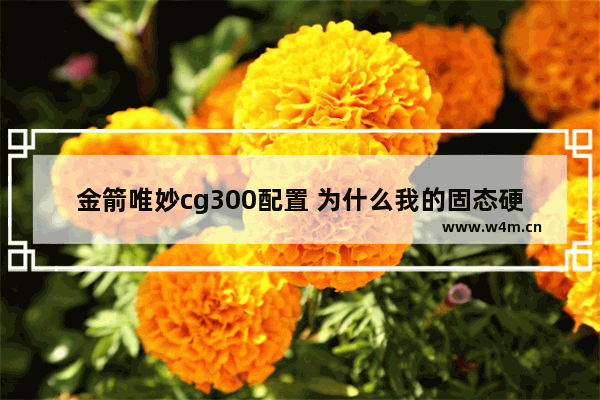 金箭唯妙cg300配置 为什么我的固态硬

www.w4m.cn